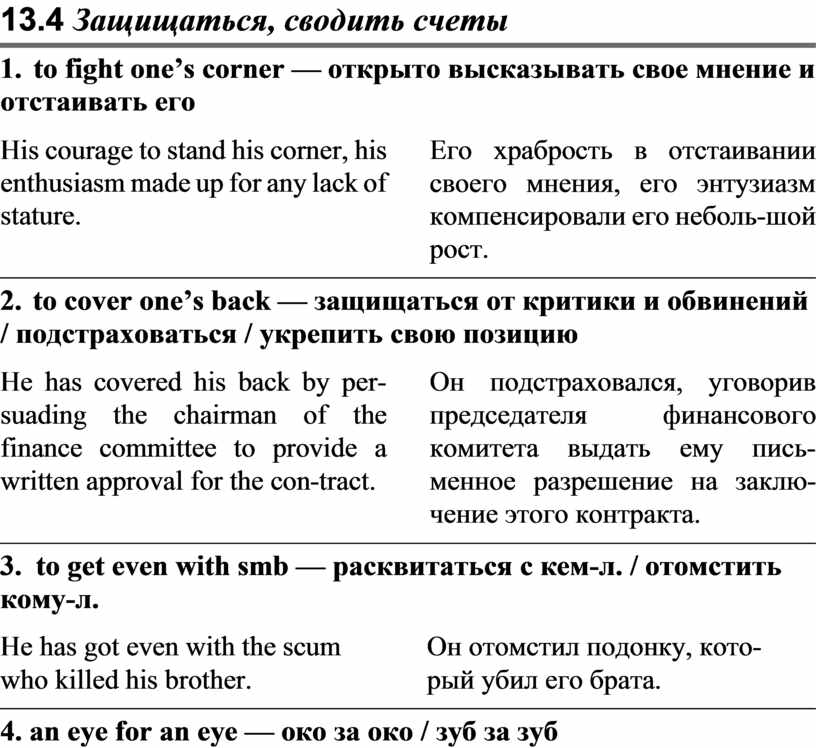 13.4 Защищаться, сводить счеты

1. to fight one's corner — открыто высказывать свое мнение и отстаивать его

His courage to stand his corner, his enthusiasm made up for any lack of stature.

Его храбрость в отстаивании своего мнения, его энтузиазм компенсировали его неболь-шой рост.

2. to cover one's back — защищаться от критики и обвинений / подстраховаться / укрепить свою позицию

He has covered his back by persuading the chairman of the finance committee to provide a written approval for the con-tract.

Он подстраховался, уговорив председателя финансового комитета выдать ему письменное разрешение на заключение этого контракта.

3. to get even with smb — расквитаться с кем-л. / отомстить кому-л.

He has got even with the scum who killed his brother.

Он отомстил подонку, который убил его брата.

4. an eye for an eye — око за око / зуб за зуб